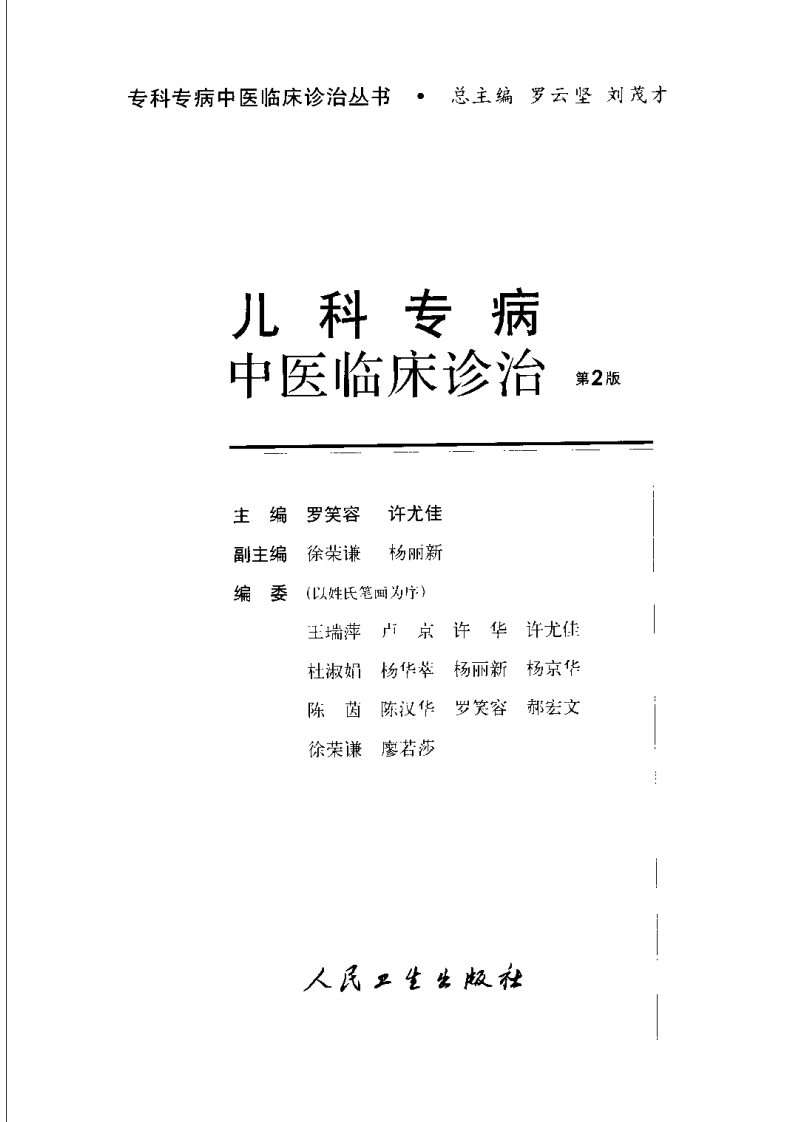 专科专病中医临床诊治丛书 • 总主编 罗云坚 刘茂才

儿科专病
中医临床诊治 第2版

主 编 罗笑容 许尤佳
副主编 徐荣谦 杨丽新
编 委 (以姓氏笔画为序)
王瑞萍 卢 京 许 华 许尤佳
杜淑娟 杨华萃 杨丽新 杨京华
陈 茵 陈汉华 罗笑容 郝宏文
徐荣谦 廖若莎

人民卫生出版社